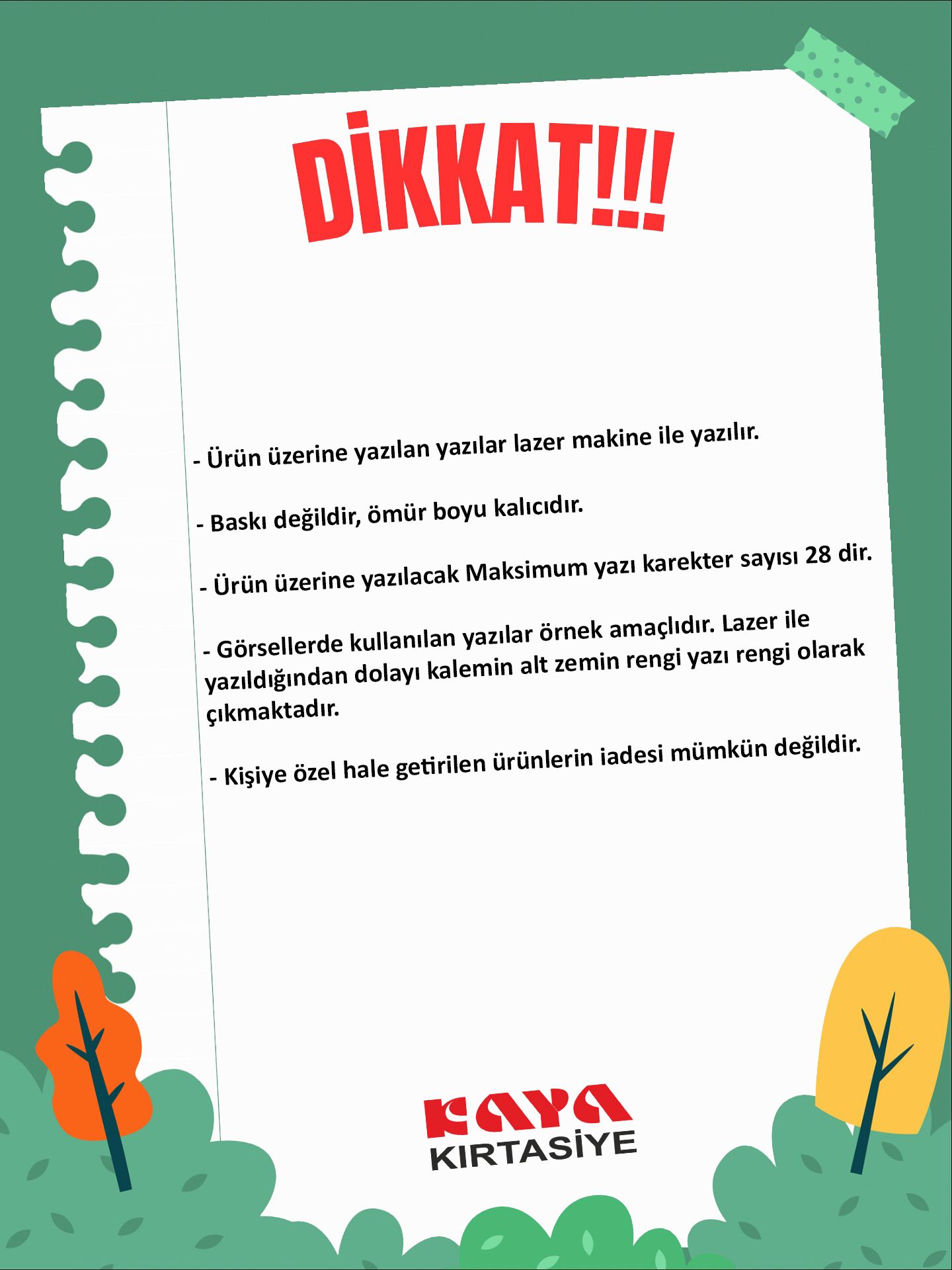 DİKKAT!!!

- Ürün üzerine yazılan yazılar lazer makine ile yazılır.

- Baskı değildir, ömür boyu kalıcıdır.

- Ürün üzerine yazılacak Maksimum yazı karekter sayısı 28 dir.

- Görsellerde kullanılan yazılar örnek amaçlıdır. Lazer ile yazıldığından dolayı kalemin alt zemin rengi yazı rengi olarak çıkmaktadır.

- Kişiye özel hale getirilen ürünlerin iadesi mümkün değildir.

KAYA
KIRTASİYE